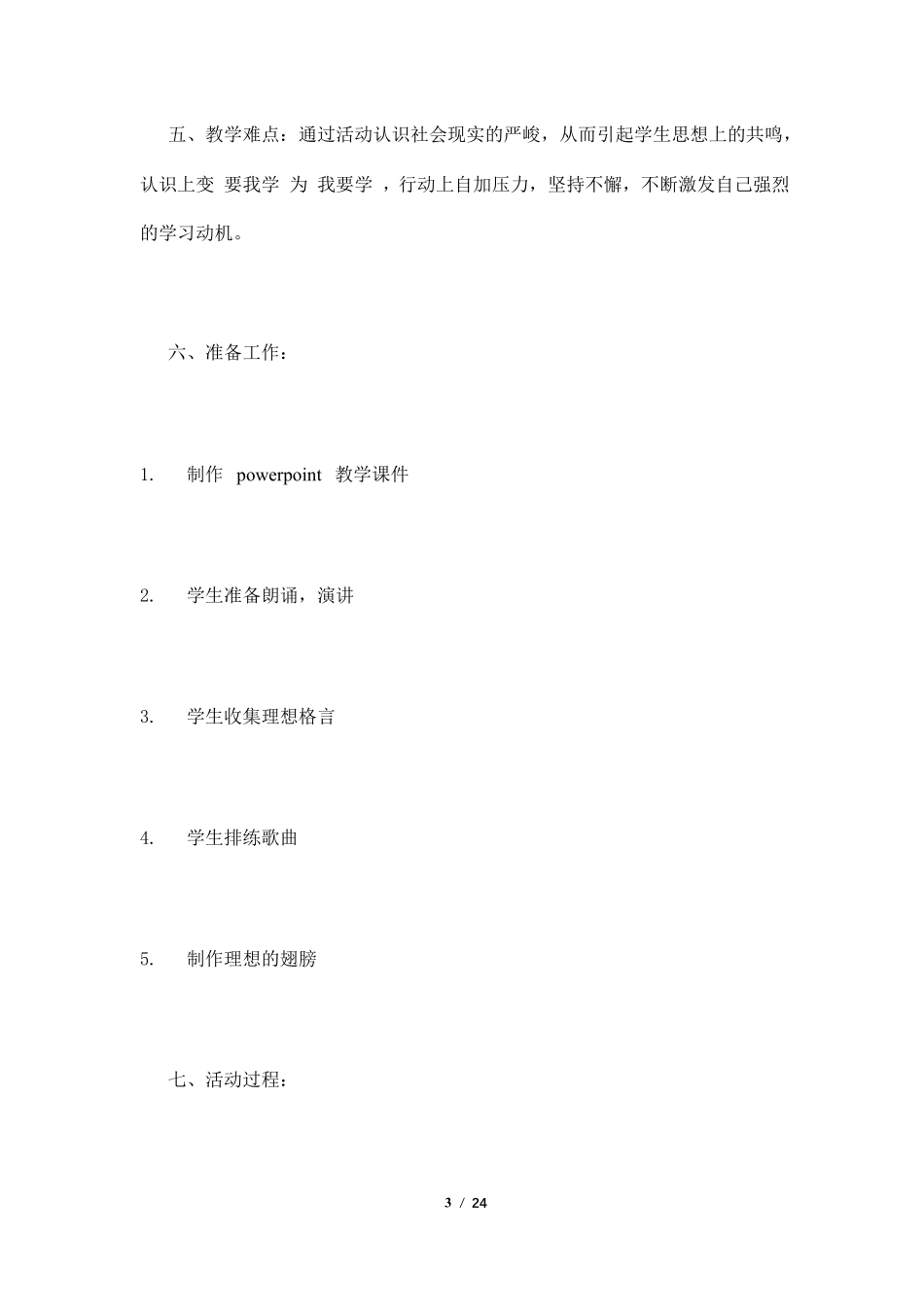 五、教学难点：通过活动认识社会现实的严峻，从而引起学生思想上的共鸣，认识上变 要我学 为 我要学 ，行动上自加压力，坚持不懈，不断激发自己强烈的学习动机。

六、准备工作：

1. 制作 powerpoint 教学课件

2. 学生准备朗诵，演讲

3. 学生收集理想格言

4. 学生排练歌曲

5. 制作理想的翅膀

七、活动过程：

3 / 24